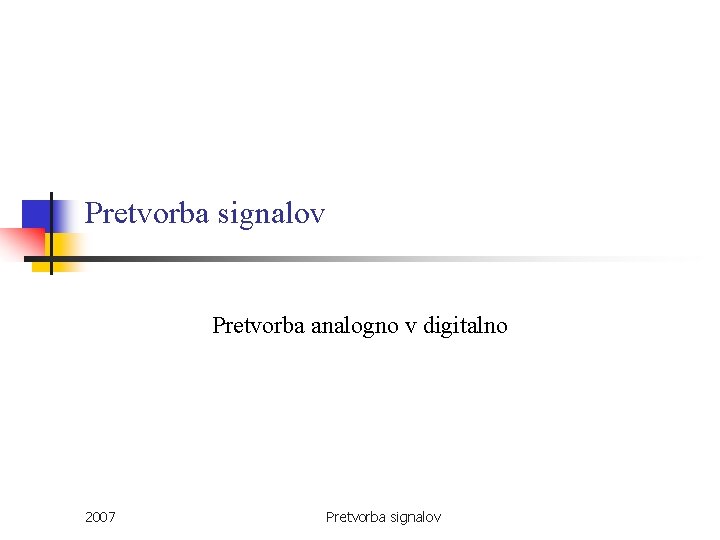 Pretvorba signalov

Pretvorba analogno v digitalno

2007

Pretvorba signalov